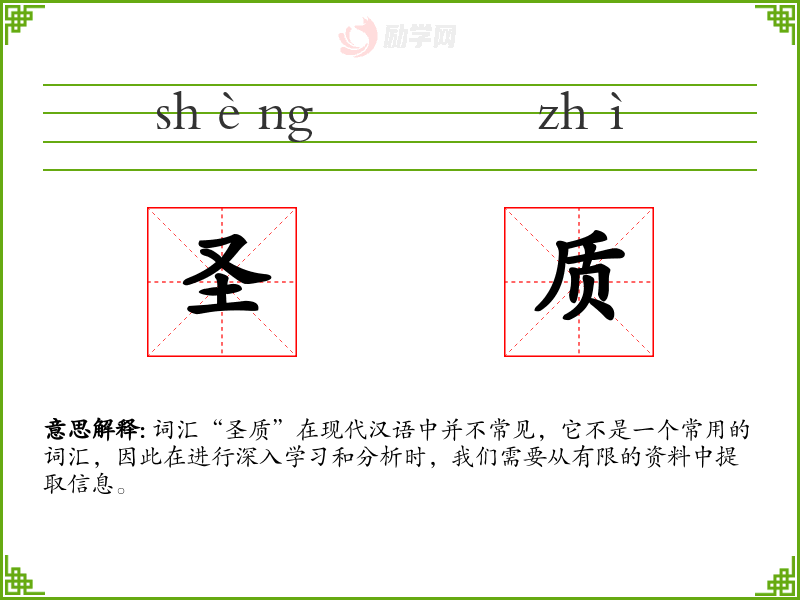 sh è ng zh ì

圣 质

意思解释:词汇“圣质”在现代汉语中并不常见，它不是一个常用的词汇，因此在进行深入学习和分析时，我们需要从有限的资料中提取信息。

励学网